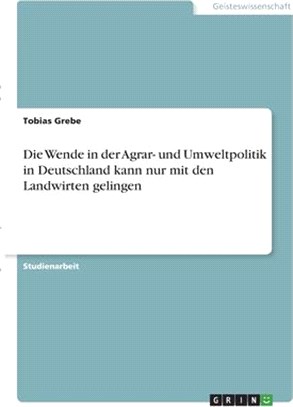 Geisteswissenschaft

Tobias Grebe

Die Wende in der Agrar- und Umweltpolitik in Deutschland kann nur mit den Landwirten gelingen

Studienarbeit

GRIN